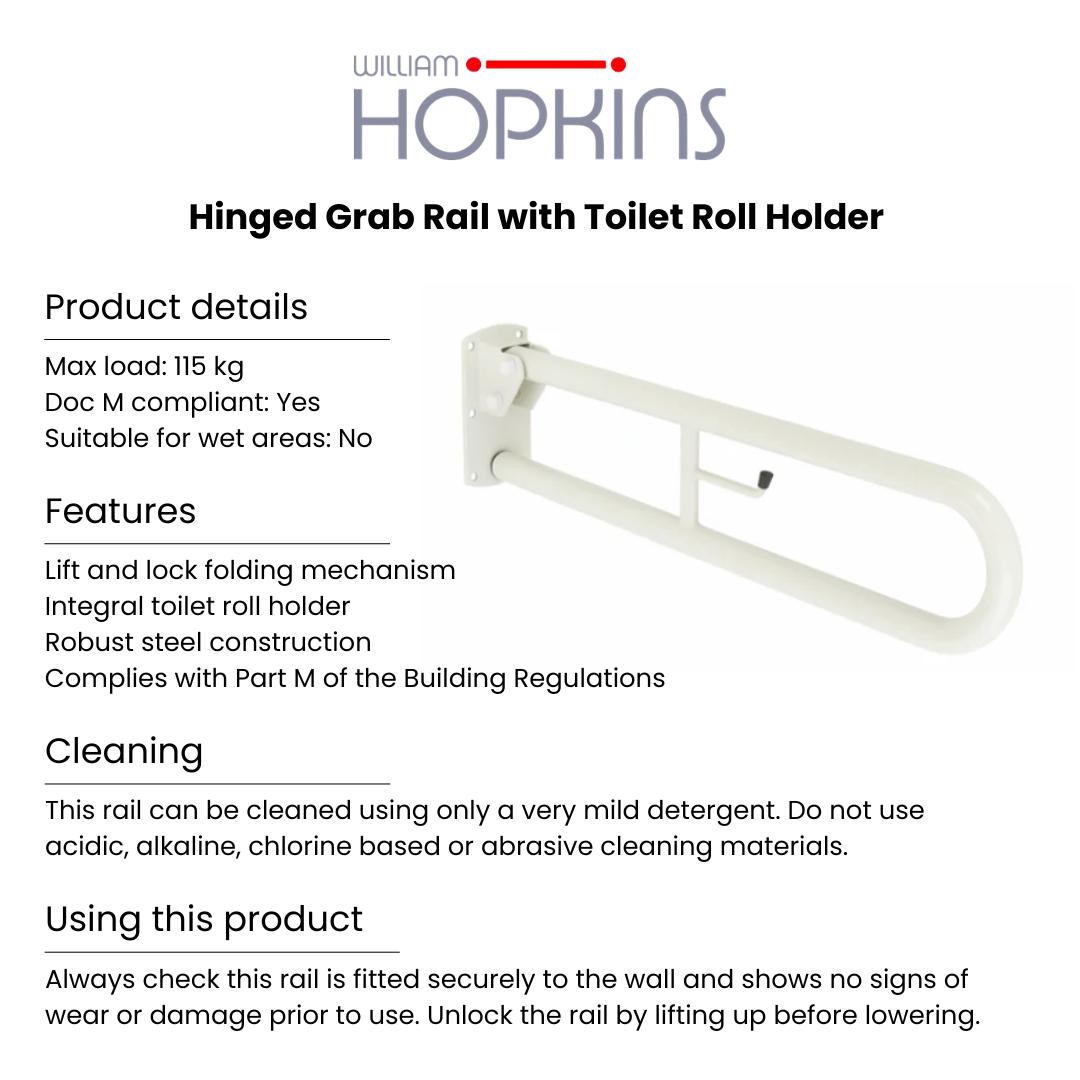 WILLIAM
HOPKINS

Hinged Grab Rail with Toilet Roll Holder

Product details

Max load: 115 kg
Doc M compliant: Yes
Suitable for wet areas: No

Features

Lift and lock folding mechanism
Integral toilet roll holder
Robust steel construction
Complies with Part M of the Building Regulations

Cleaning

This rail can be cleaned using only a very mild detergent. Do not use acidic, alkaline, chlorine based or abrasive cleaning materials.

Using this product

Always check this rail is fitted securely to the wall and shows no signs of wear or damage prior to use. Unlock the rail by lifting up before lowering.